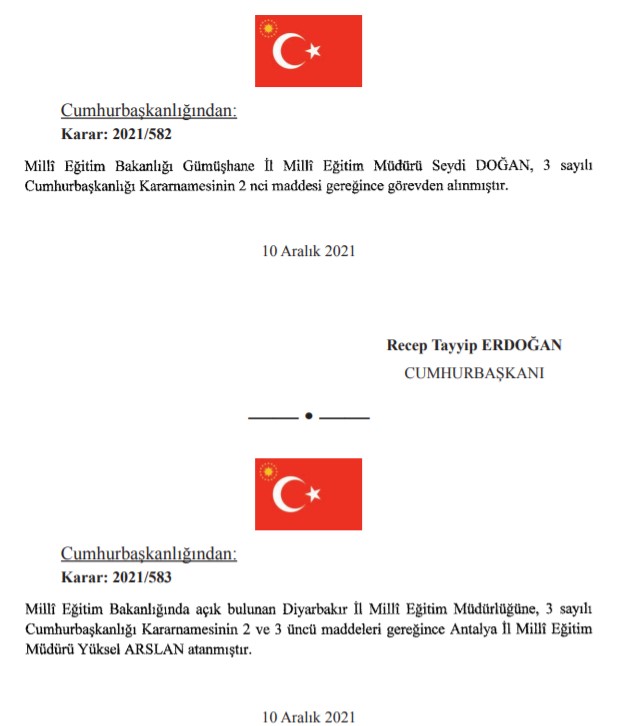 Cumhurbaşkanlığından:
Karar: 2021/582

Millî Eğitim Bakanlığı Gümüşhane İl Millî Eğitim Müdürü Seydi DOĞAN, 3 sayılı Cumhurbaşkanlığı Kararnamesinin 2 nci maddesi gereğince görevden alınmıştır.

10 Aralık 2021

Recep Tayyip ERDOĞAN
CUMHURBAŞKANI

Cumhurbaşkanlığından:
Karar: 2021/583

Millî Eğitim Bakanlığında açık bulunan Diyarbakır İl Millî Eğitim Müdürlüğüne, 3 sayılı Cumhurbaşkanlığı Kararnamesinin 2 ve 3 üncü maddeleri gereğince Antalya İl Millî Eğitim Müdürü Yüksel ARSLAN atanmıştır.

10 Aralık 2021